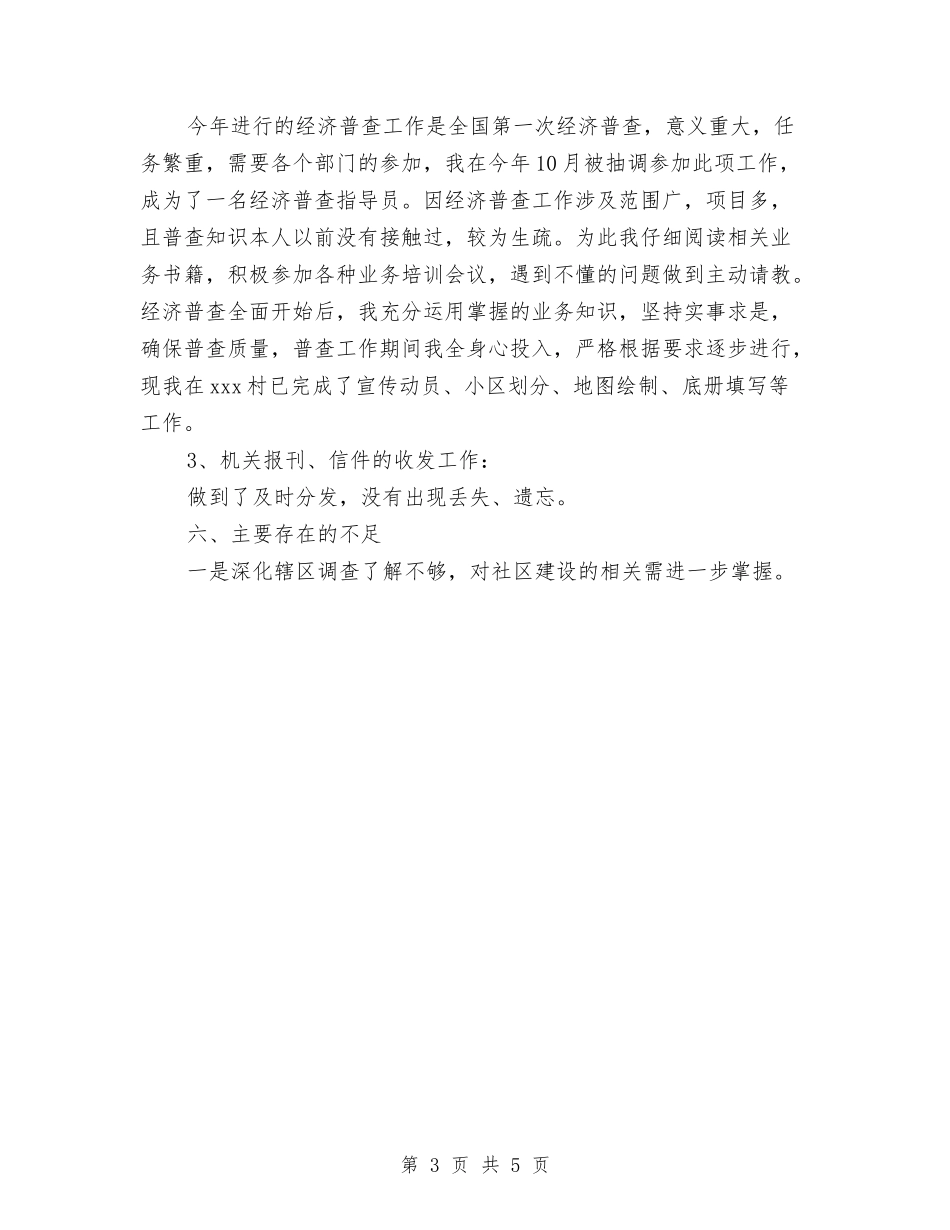 今年进行的经济普查工作是全国第一次经济普查，意义重大，任务繁重，需要各个部门的参加，我在今年10月被抽调参加此项工作，成为了一名经济普查指导员。因经济普查工作涉及范围广，项目多，且普查知识本人以前没有接触过，较为生疏。为此我仔细阅读相关业务书籍，积极参加各种业务培训会议，遇到不懂的问题做到主动请教。经济普查全面开始后，我充分运用掌握的业务知识，坚持实事求是，确保普查质量，普查工作期间我全身心投入，严格根据要求逐步进行，现我在xxx村已完成了宣传动员、小区划分、地图绘制、底册填写等工作。

3、机关报刊、信件的收发工作：

做到了及时分发，没有出现丢失、遗忘。

六、主要存在的不足

一是深化辖区调查了解不够，对社区建设的相关需进一步掌握。

第 3 页 共 5 页